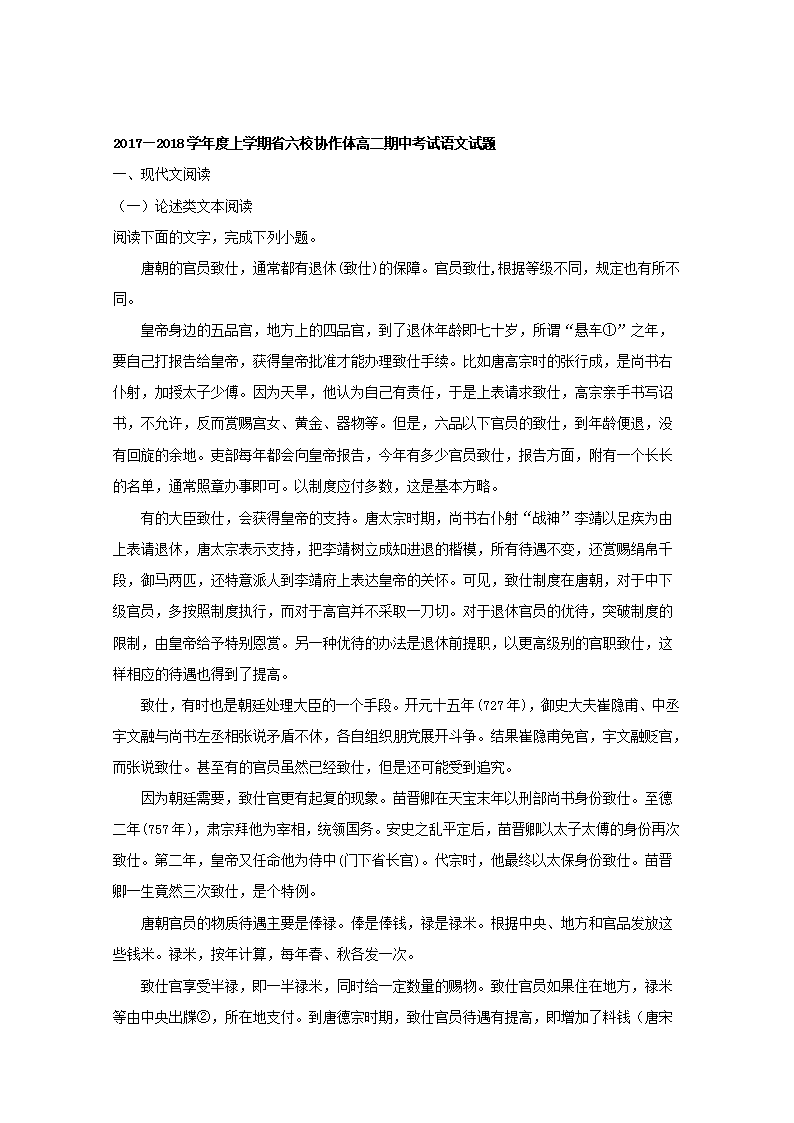 2017—2018学年度上学期省六校协作体高二期中考试语文试题

一、现代文阅读

（一）论述类文本阅读

阅读下面的文字，完成下列小题。

唐朝的官员致仕，通常都有退休(致仕)的保障。官员致仕,根据等级不同，规定也有所不同。

皇帝身边的五品官，地方上的四品官，到了退休年龄即七十岁，所谓“悬车①”之年，要自己打报告给皇帝，获得皇帝批准才能办理致仕手续。比如唐高宗时的张行成，是尚书右仆射，加授太子少傅。因为天旱，他认为自己有责任，于是上表请求致仕，高宗亲手书写诏书，不允许，反而赏赐宫女、黄金、器物等。但是，六品以下官员的致仕，到年龄便退，没有回旋的余地。吏部每年都会向皇帝报告，今年有多少官员致仕，报告方面，附有一个长长的名单，通常照章办事即可。以制度应付多数，这是基本方略。

有的大臣致仕，会获得皇帝的支持。唐太宗时期，尚书右仆射“战神”李靖以足疾为由上表请退休，唐太宗表示支持，把李靖树立成知进退的楷模，所有待遇不变，还赏赐绢帛千段，御马两匹，还特意派人到李靖府上表达皇帝的关怀。可见，致仕制度在唐朝，对于中下级官员，多按照制度执行，而对于高官并不采取一刀切。对于退休官员的优待，突破制度的限制，由皇帝给予特别恩赏。另一种优待的办法是退休前提职，以更高级别的官职致仕，这样相应的待遇也得到了提高。

致仕，有时也是朝廷处理大臣的一个手段。开元十五年(727年)，御史大夫崔隐甫、中丞宇文融与尚书左丞相张说矛盾不休，各自组织朋党展开斗争。结果崔隐甫免官，宇文融贬官，而张说致仕。甚至有的官员虽然已经致仕，但是还可能受到追究。

因为朝廷需要，致仕官更有起复的现象。苗晋卿在天宝末年以刑部尚书身份致仕。至德二年(757年)，肃宗拜他为宰相，统领国务。安史之乱平定后，苗晋卿以太子太傅的身份再次致仕。第二年，皇帝又任命他为侍中(门下省长官)。代宗时，他最终以太保身份致仕。苗晋卿一生竟然三次致仕，是个特例。

唐朝官员的物质待遇主要是俸禄。俸是俸钱，禄是禄米。根据中央、地方和官品发放这些钱米。禄米，按年计算，每年春、秋各发一次。

致仕官享受半禄，即一半禄米，同时给一定数量的赐物。致仕官员如果住在地方，禄米等由中央出牒②，所在地支付。到唐德宗时期，致仕官员待遇有提高，即增加了料钱（唐宋